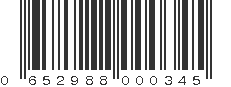 0 652988 000345